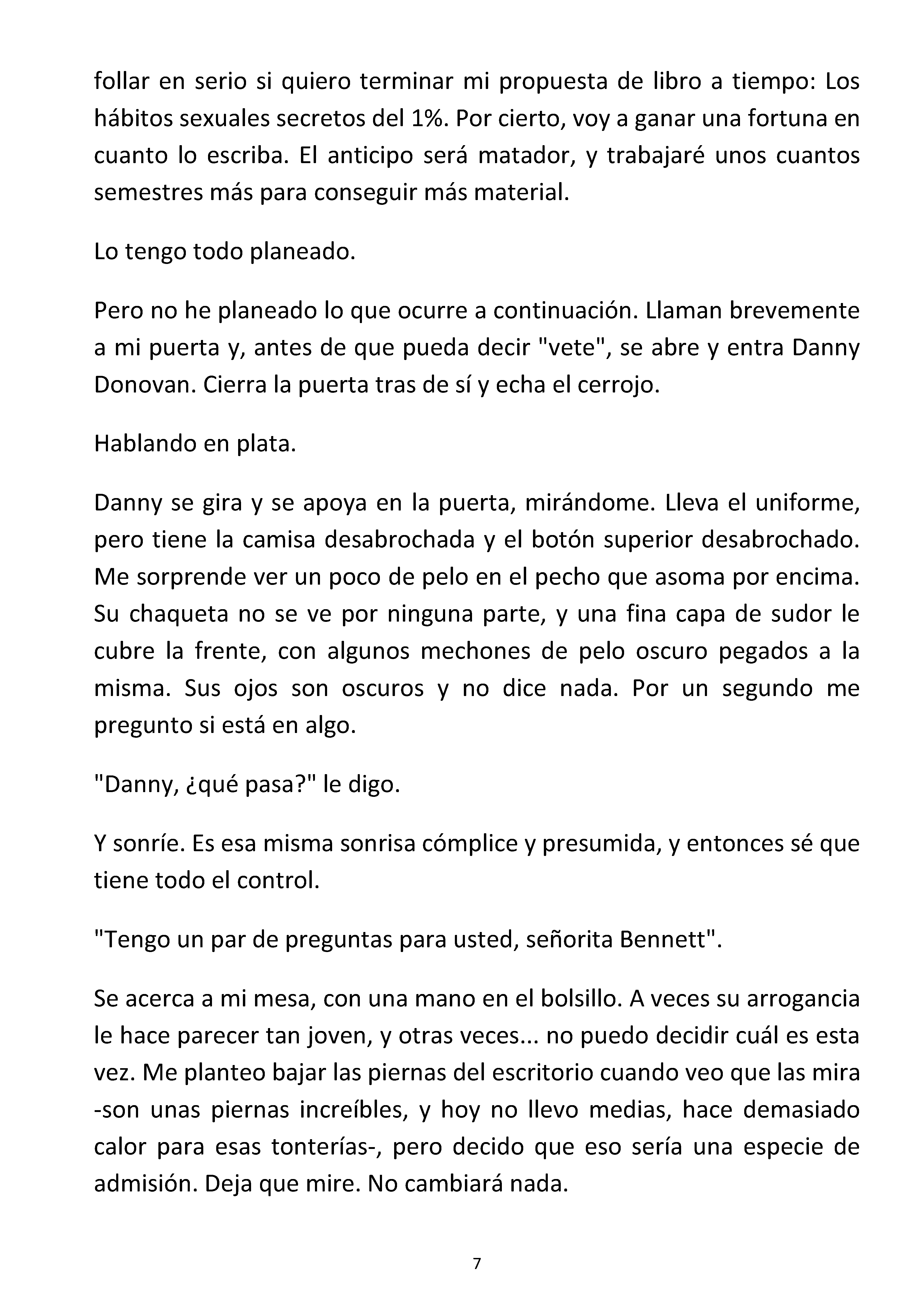 follar en serio si quiero terminar mi propuesta de libro a tiempo: Los hábitos sexuales secretos del 1%. Por cierto, voy a ganar una fortuna en cuanto lo escriba. El anticipo será matador, y trabajaré unos cuantos semestres más para conseguir más material.

Lo tengo todo planeado.

Pero no he planeado lo que ocurre a continuación. Llaman brevemente a mi puerta y, antes de que pueda decir "vete", se abre y entra Danny Donovan. Cierra la puerta tras de sí y echa el cerrojo.

Hablando en plata.

Danny se gira y se apoya en la puerta, mirándome. Lleva el uniforme, pero tiene la camisa desabrochada y el botón superior desabrochado. Me sorprende ver un poco de pelo en el pecho que asoma por encima. Su chaqueta no se ve por ninguna parte, y una fina capa de sudor le cubre la frente, con algunos mechones de pelo oscuro pegados a la misma. Sus ojos son oscuros y no dice nada. Por un segundo me pregunto si está en algo.

"Danny, ¿qué pasa?" le digo.

Y sonríe. Es esa misma sonrisa cómplice y presumida, y entonces sé que tiene todo el control.

"Tengo un par de preguntas para usted, señorita Bennett".

Se acerca a mi mesa, con una mano en el bolsillo. A veces su arrogancia le hace parecer tan joven, y otras veces... no puedo decidir cuál es esta vez. Me planteo bajar las piernas del escritorio cuando veo que las mira -son unas piernas increíbles, y hoy no llevo medias, hace demasiado calor para esas tonterías-, pero decido que eso sería una especie de admisión. Deja que mire. No cambiará nada.

7